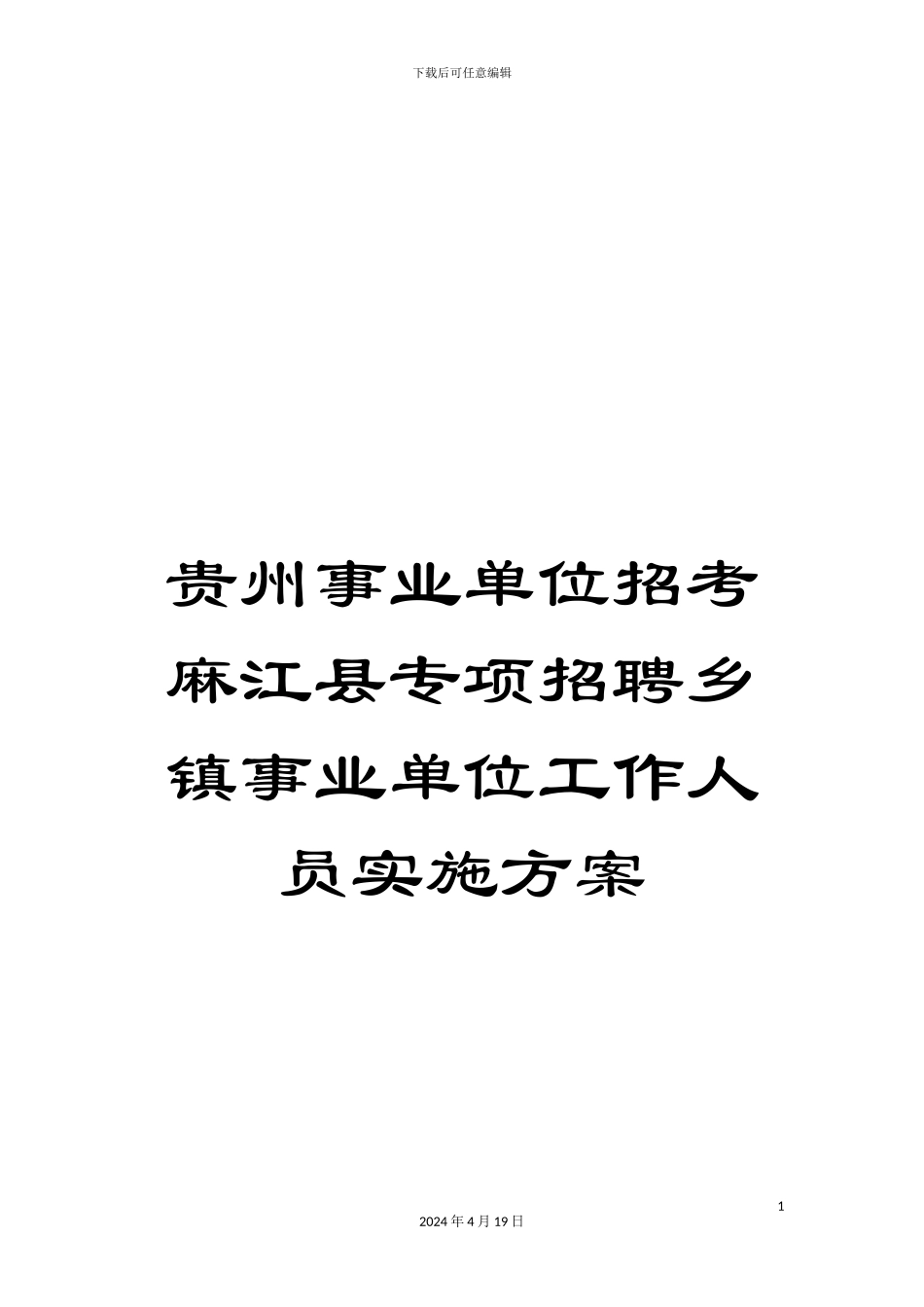 下载后可任意编辑

贵州事业单位招考麻江县专项招聘乡镇事业单位工作人员实施方案

1

2024 年 4 月 19 日